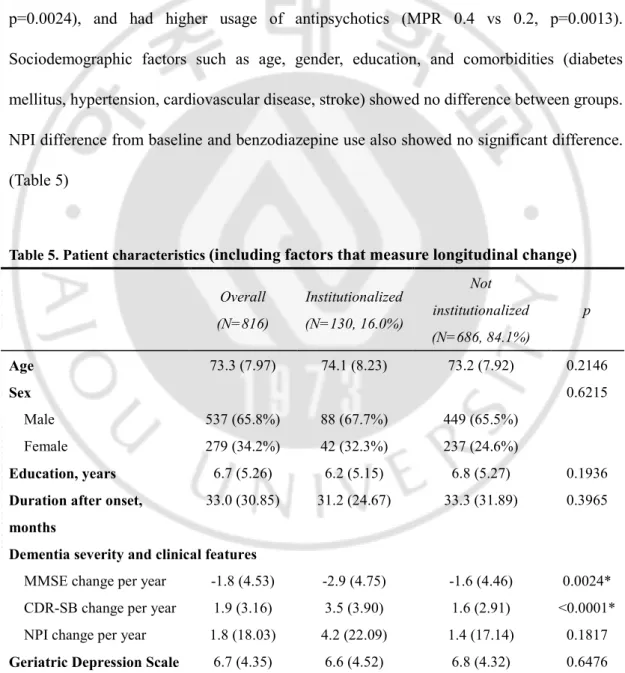 p=0.0024), and had higher usage of antipsychotics (MPR 0.4 vs 0.2, p=0.0013). Sociodemographic factors such as age, gender, education, and comorbidities (diabetes mellitus, hypertension, cardiovascular disease, stroke) showed no difference between groups. NPI difference from baseline and benzodiazepine use also showed no significant difference. (Table 5)

Table 5. Patient characteristics (including factors that measure longitudinal change)

|  | Overall (N=816) | Institutionalized (N=130, 16.0%) | Not institutionalized (N=686, 84.1%) | p |
|---|---|---|---|---|
| Age | 73.3 (7.97) | 74.1 (8.23) | 73.2 (7.92) | 0.2146 |
| Sex |  |  |  | 0.6215 |
| Male | 537 (65.8%) | 88 (67.7%) | 449 (65.5%) |  |
| Female | 279 (34.2%) | 42 (32.3%) | 237 (24.6%) |  |
| Education, years | 6.7 (5.26) | 6.2 (5.15) | 6.8 (5.27) | 0.1936 |
| Duration after onset, months | 33.0 (30.85) | 31.2 (24.67) | 33.3 (31.89) | 0.3965 |
| Dementia severity and clinical features |  |  |  |  |
| MMSE change per year | -1.8 (4.53) | -2.9 (4.75) | -1.6 (4.46) | 0.0024* |
| CDR-SB change per year | 1.9 (3.16) | 3.5 (3.90) | 1.6 (2.91) | <0.0001* |
| NPI change per year | 1.8 (18.03) | 4.2 (22.09) | 1.4 (17.14) | 0.1817 |
| Geriatric Depression Scale | 6.7 (4.35) | 6.6 (4.52) | 6.8 (4.32) | 0.6476 |

AJOU UNIVERSITY 1973